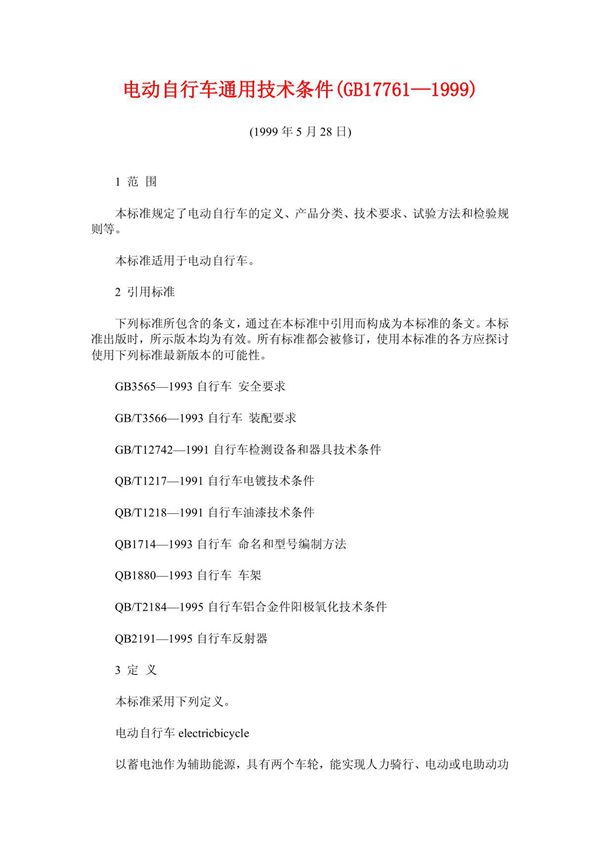 电动自行车通用技术条件(GB17761—1999)

(1999 年 5 月 28 日)

1 范 围

本标准规定了电动自行车的定义、产品分类、技术要求、试验方法和检验规则等。

本标准适用于电动自行车。

2 引用标准

下列标准所包含的条文，通过在本标准中引用而构成为本标准的条文。本标准出版时，所示版本均为有效。所有标准都会被修订，使用本标准的各方应探讨使用下列标准最新版本的可能性。

GB3565—1993 自行车 安全要求

GB/T3566—1993 自行车 装配要求

GB/T12742—1991 自行车检测设备和器具技术条件

QB/T1217—1991 自行车电镀技术条件

QB/T1218—1991 自行车油漆技术条件

QB1714—1993 自行车 命名和型号编制方法

QB1880—1993 自行车 车架

QB/T2184—1995 自行车铝合金件阳极氧化技术条件

QB2191—1995 自行车反射器

3 定 义

本标准采用下列定义。

电动自行车 electricbicycle

以蓄电池作为辅助能源，具有两个车轮，能实现人力骑行、电动或电助动功